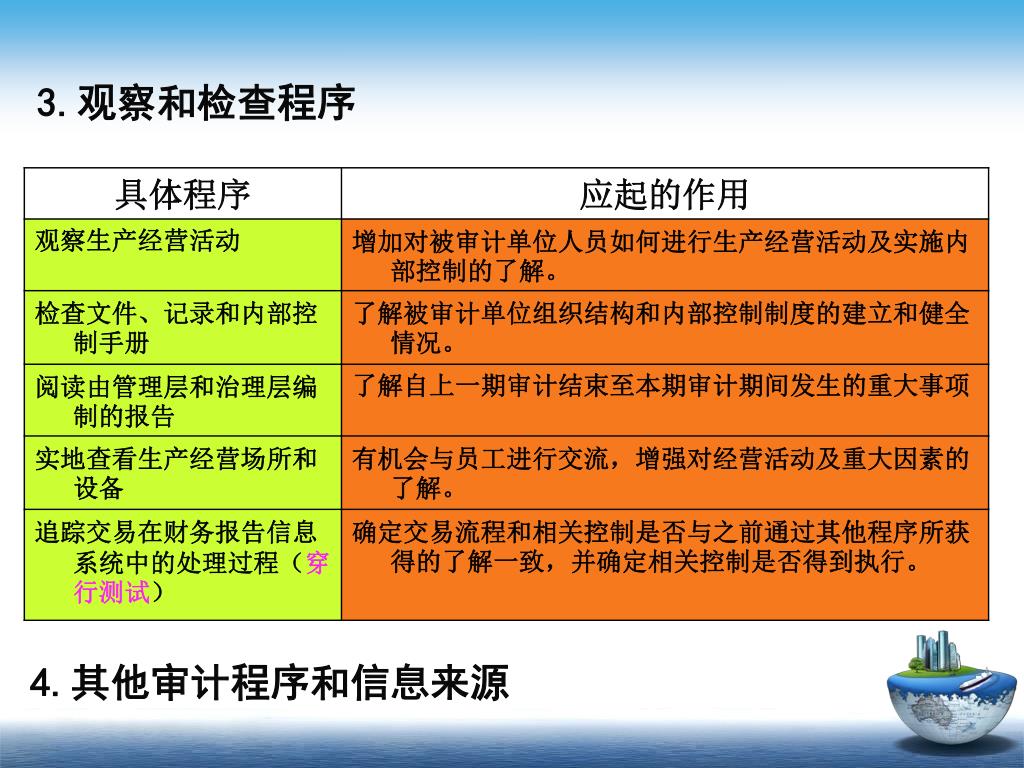 3. 观察和检查程序

| 具体程序 | 应起的作用 |
|---|---|
| 观察生产经营活动 | 增加对被审计单位人员如何进行生产经营活动及实施内部控制的了解。 |
| 检查文件、记录和内部控制手册 | 了解被审计单位组织结构和内部控制制度的建立和健全情况。 |
| 阅读由管理层和治理层编制的报告 | 了解自上一期审计结束至本期审计期间发生的重大事项 |
| 实地查看生产经营场所和设备 | 有机会与员工进行交流，增强对经营活动及重大因素的了解。 |
| 追踪交易在财务报告信息系统中的处理过程（穿行测试） | 确定交易流程和相关控制是否与之前通过其他程序所获得的了解一致，并确定相关控制是否得到执行。 |

4. 其他审计程序和信息来源